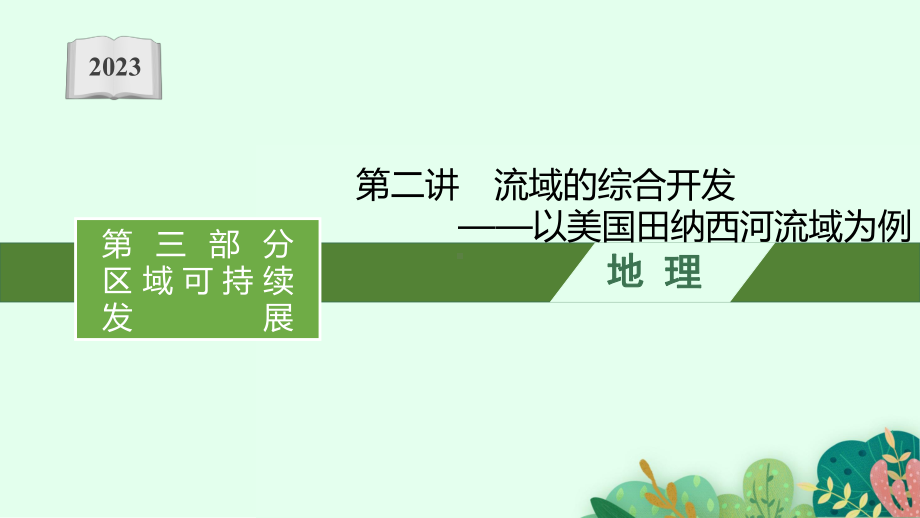 2023

第二讲　流域的综合开发
——以美国田纳西河流域为例

第三部分
区域可持续发展

地理